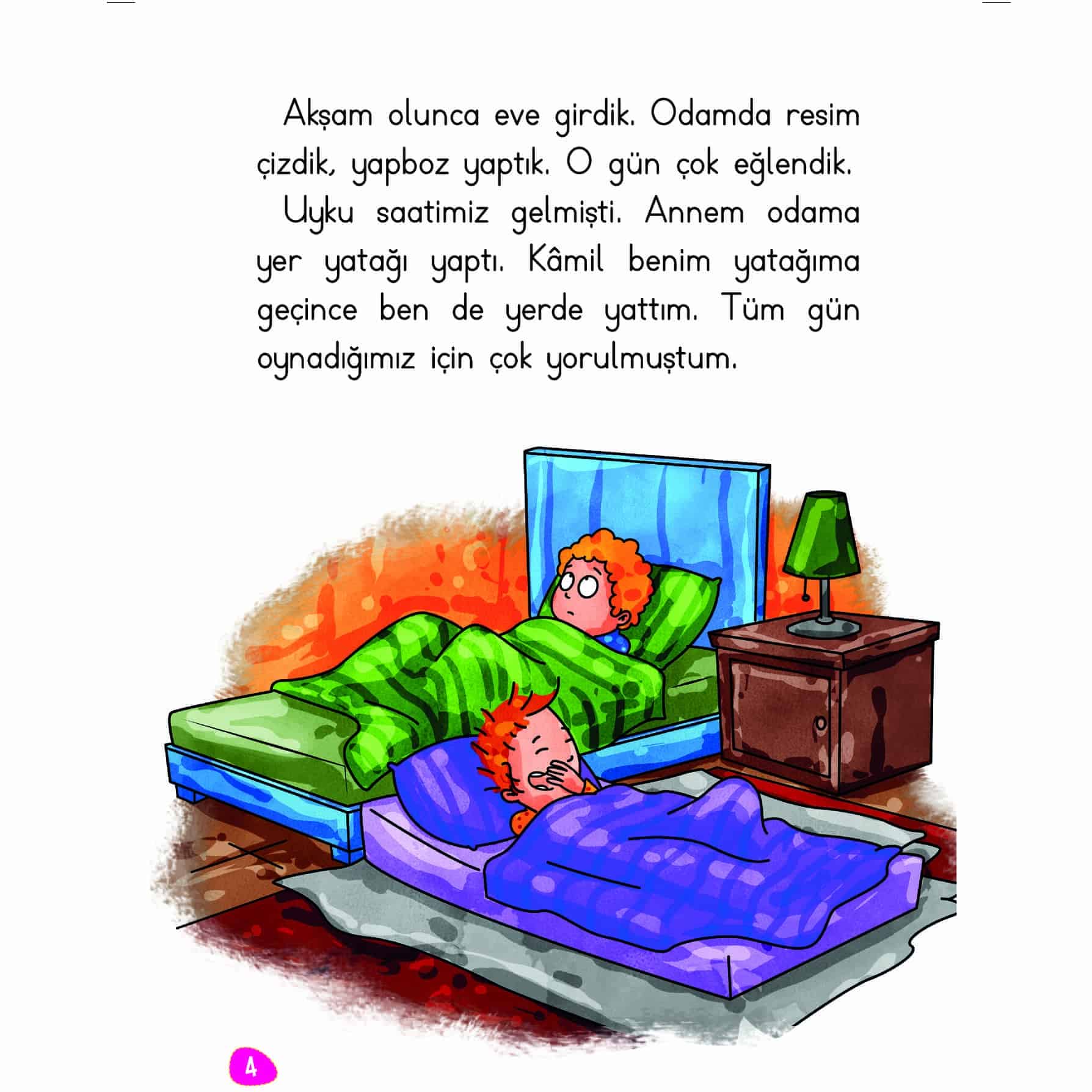 Akşam olunca eve girdik. Odamda resim çizdik, yapboz yaptık. O gün çok eğlendik.

Uyku saatimiz gelmişti. Annem odama yer yatağı yaptı. Kâmil benim yatağıma geçince ben de yerde yattım. Tüm gün oynadığımız için çok yorulmuştum.

4